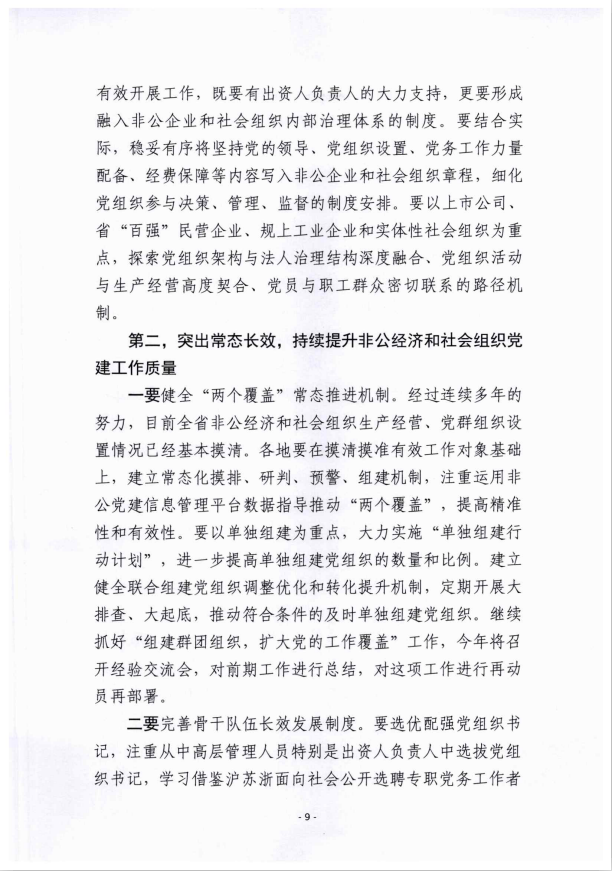 有效开展工作，既要有出资人负责人的大力支持，更要形成融入非公企业和社会组织内部治理体系的制度。要结合实际，稳妥有序将坚持党的领导、党组织设置、党务工作力量配备、经费保障等内容写入非公企业和社会组织章程，细化党组织参与决策、管理、监督的制度安排。要以上市公司、省“百强”民营企业、规上工业企业和实体性社会组织为重点，探索党组织架构与法人治理结构深度融合、党组织活动与生产经营高度契合、党员与职工群众密切联系的路径机制。

第二，突出常态长效，持续提升非公经济和社会组织党建工作质量

一要健全“两个覆盖”常态推进机制。经过连续多年的努力，目前全省非公经济和社会组织生产经营、党群组织设置情况已经基本摸清。各地要在摸清摸准有效工作对象基础上，建立常态化摸排、研判、预警、组建机制，注重运用非公党建信息管理平台数据指导推动“两个覆盖”，提高精准性和有效性。要以单独组建为重点，大力实施“单独组建行动计划”，进一步提高单独组建党组织的数量和比例。建立健全联合组建党组织调整优化和转化提升机制，定期开展大排查、大起底，推动符合条件的及时单独组建党组织。继续抓好“组建群团组织，扩大党的工作覆盖”工作，今年将召开经验交流会，对前期工作进行总结，对这项工作进行再动员再部署。

二要完善骨干队伍长效发展制度。要选优配强党组织书记，注重从中高层管理人员特别是出资人负责人中选拔党组织书记，学习借鉴沪苏浙面向社会公开选聘专职党务工作者

- 9 -